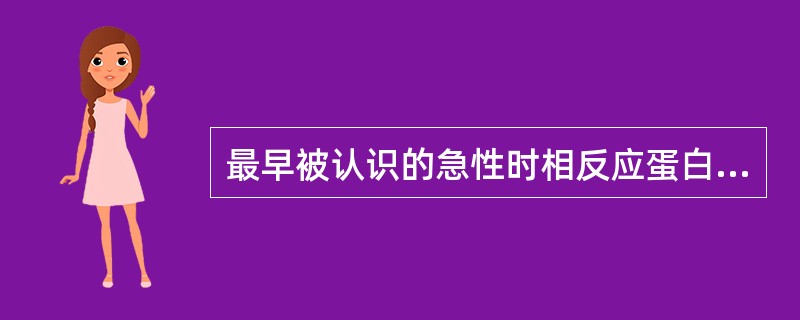 最早被认识的急性时相反应蛋白...